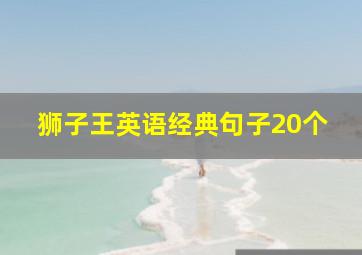 狮子王英语经典句子20个